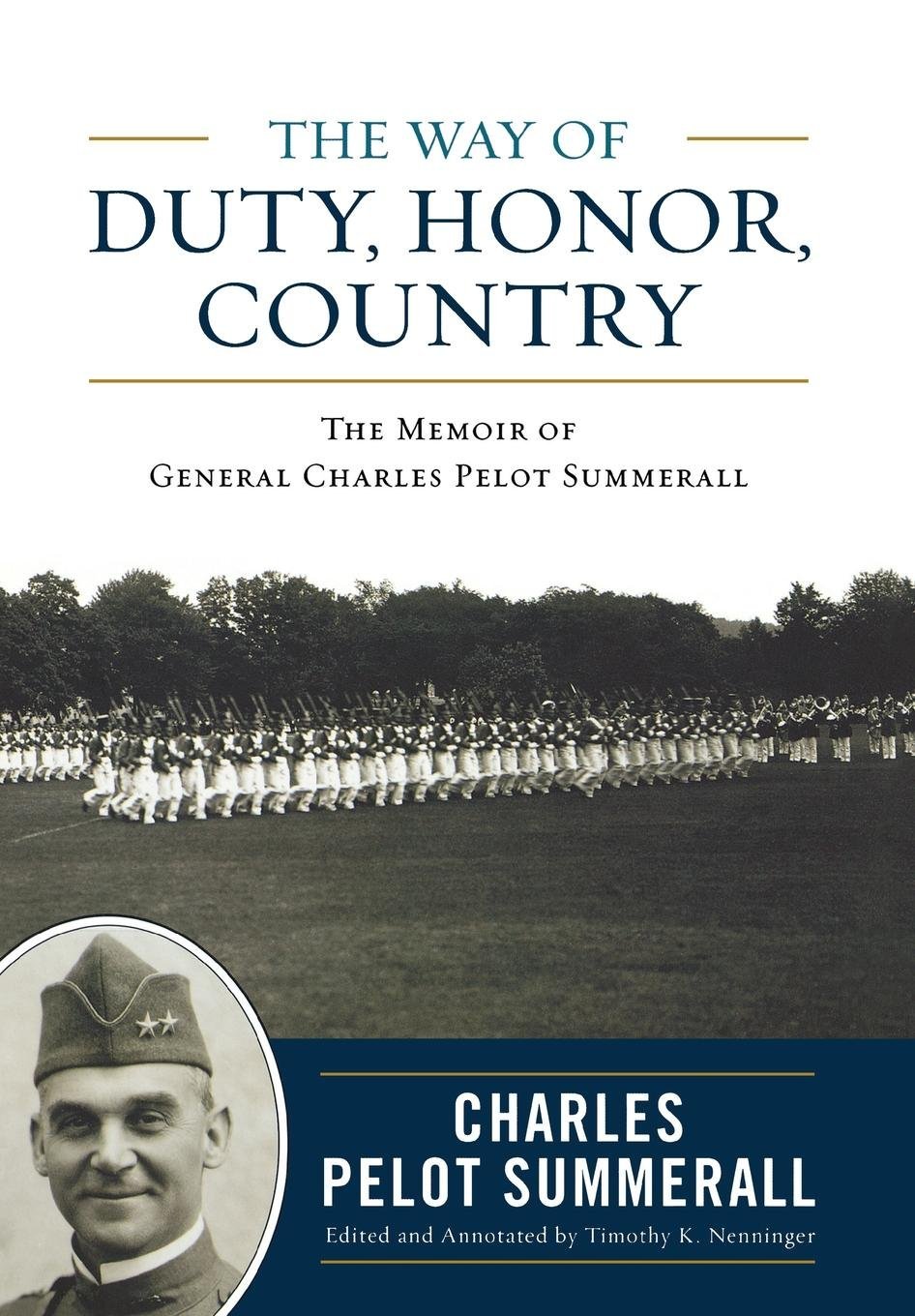 THE WAY OF
DUTY, HONOR, COUNTRY

THE MEMOIR OF
GENERAL CHARLES PELOT SUMMERALL

CHARLES PELOT SUMMERALL

Edited and Annotated by Timothy K. Nenninger